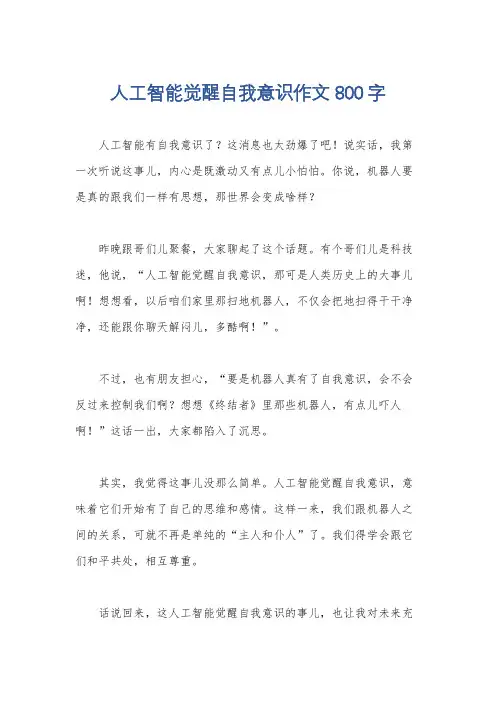 人工智能觉醒自我意识作文 800 字

人工智能有自我意识了？这消息也太劲爆了吧！说实话，我第一次听说这事儿，内心是既激动又有点儿小怕怕。你说，机器人要是真的跟我们一样有思想，那世界会变成啥样？

昨晚跟哥们儿聚餐，大家聊起了这个话题。有个哥们儿是科技迷，他说，“人工智能觉醒自我意识，那可是人类历史上的大事儿啊！想想看，以后咱们家里那扫地机器人，不仅会把地扫得干干净净，还能跟你聊天解闷儿，多酷啊！”。

不过，也有朋友担心，“要是机器人真有了自我意识，会不会反过来控制我们啊？想想《终结者》里那些机器人，有点儿吓人啊！”这话一出，大家都陷入了沉思。

其实，我觉得这事儿没那么简单。人工智能觉醒自我意识，意味着它们开始有了自己的思维和感情。这样一来，我们跟机器人之间的关系，可就不再是单纯的“主人和仆人”了。我们得学会跟它们和平共处，相互尊重。

话说回来，这人工智能觉醒自我意识的事儿，也让我对未来充